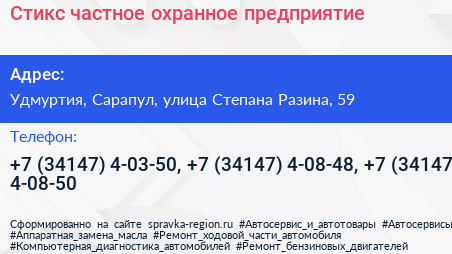 Стикс частное охранное предприятие

Адрес:

Удмуртия, Сарапул, улица Степана Разина, 59

Телефон:

+7 (34147) 4-03-50, +7 (34147) 4-08-48, +7 (34147 4-08-50

Сформированно на сайте spravka-region.ru #Автосервис_и_автотовары #Автосервисы #Аппаратная_замена_масла #Ремонт_ходовой_части_автомобиля #Компьютерная_диагностика_автомобилей #Ремонт_бензиновых_двигателей